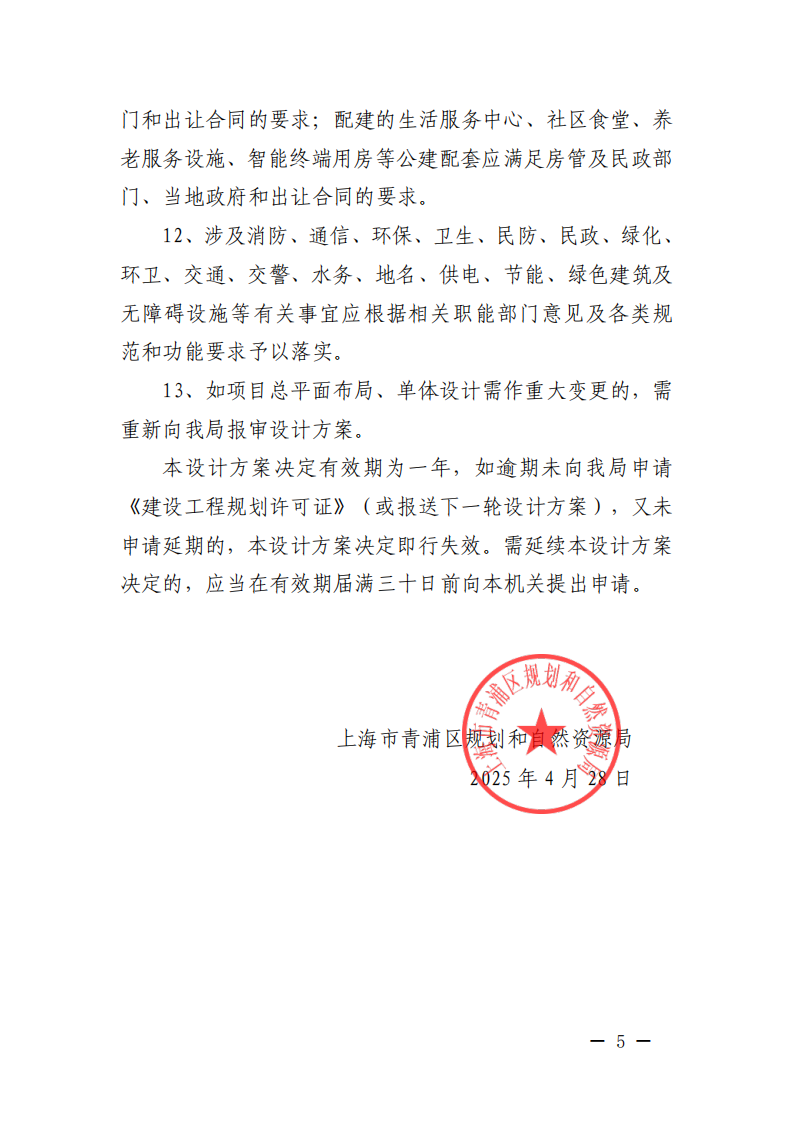 门和出让合同的要求；配建的生活服务中心、社区食堂、养老服务设施、智能终端用房等公建配套应满足房管及民政部门、当地政府和出让合同的要求。

12、涉及消防、通信、环保、卫生、民防、民政、绿化、环卫、交通、交警、水务、地名、供电、节能、绿色建筑及无障碍设施等有关事宜应根据相关职能部门意见及各类规范和功能要求予以落实。

13、如项目总平面布局、单体设计需作重大变更的，需重新向我局报审设计方案。

本设计方案决定有效期为一年，如逾期未向我局申请《建设工程规划许可证》（或报送下一轮设计方案），又未申请延期的，本设计方案决定即行失效。需延续本设计方案决定的，应当在有效期届满三十日前向本机关提出申请。

上海市青浦区规划和自然资源局

上海市青浦区规划和自然资源局
2025 年 4 月 28 日

— 5 —